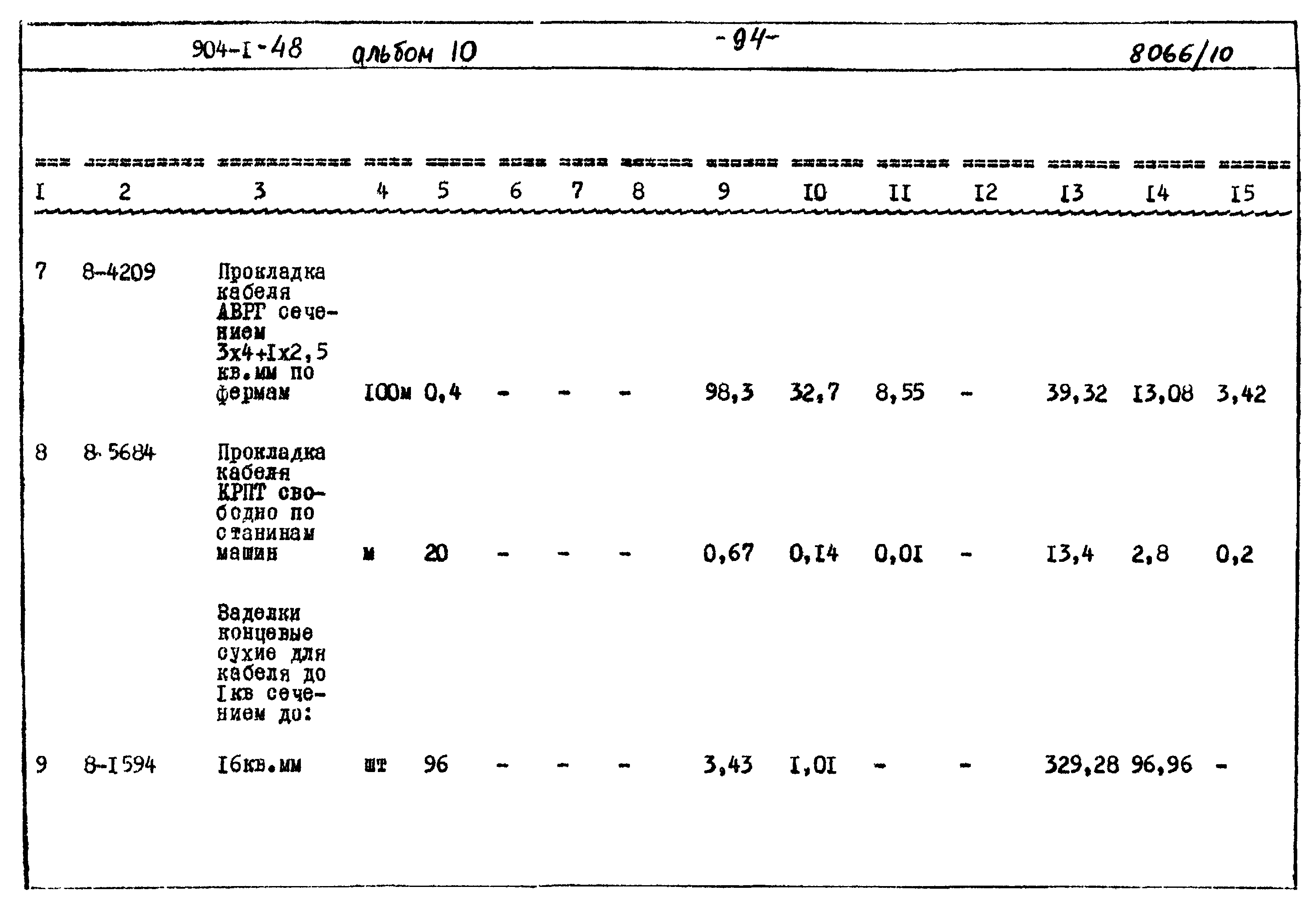 904-I-48 альбом 10 -94- 8066/10

| I | 2 | 3 | 4 | 5 | 6 | 7 | 8 | 9 | I0 | II | I2 | I3 | I4 | I5 |
|---|---|---|---|---|---|---|---|---|---|---|---|---|---|---|
| 7 | 8-4209 | Прокладка кабеля АВРГ сечением 3х4+Iх2,5 кв.мм по фермам | I00м | 0,4 | - | - | - | 98,3 | 32,7 | 8,55 | - | 39,32 | I3,08 | 3,42 |
| 8 | 8-5684 | Прокладка кабеля КРПТ свободно по станинам машин | м | 20 | - | - | - | 0,67 | 0,I4 | 0,0I | - | I3,4 | 2,8 | 0,2 |
| | | Заделки концевые сухие для кабеля до Iкв сечением до: | | | | | | | | | | | | |
| 9 | 8-I594 | I6кв.мм | шт | 96 | - | - | - | 3,43 | I,0I | - | - | 329,28 | 96,96 | - |